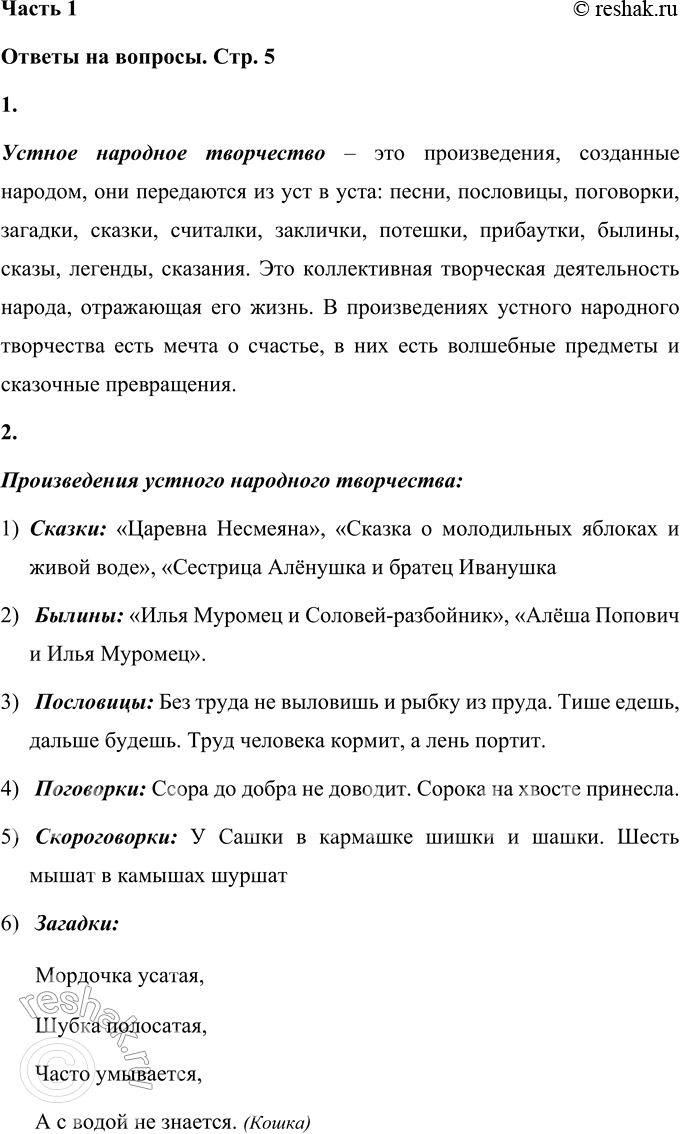 Часть 1 © reshak.ru

Ответы на вопросы. Стр. 5

1.

Устное народное творчество – это произведения, созданные народом, они передаются из уст в уста: песни, пословицы, поговорки, загадки, сказки, считалки, заклички, потешки, прибаутки, былины, сказы, легенды, сказания. Это коллективная творческая деятельность народа, отражающая его жизнь. В произведениях устного народного творчества есть мечта о счастье, в них есть волшебные предметы и сказочные превращения.

2.

Произведения устного народного творчества:

1) Сказки: «Царевна Несмеяна», «Сказка о молодильных яблоках и живой воде», «Сестрица Алёнушка и братец Иванушка

2) Былины: «Илья Муромец и Соловей-разбойник», «Алёша Попович и Илья Муромец».

3) Пословицы: Без труда не выловишь и рыбку из пруда. Тише едешь, дальше будешь. Труд человека кормит, а лень портит.

4) Поговорки: Ссора до добра не доводит. Сорока на хвосте принесла.

5) Скороговорки: У Сашки в кармашке шишки и шашки. Шесть мышат в камышах шуршат

6) Загадки:

Мордочка усатая,

Шубка полосатая,

Часто умывается,

А с водой не знается. (Кошка)

© reshak.ru